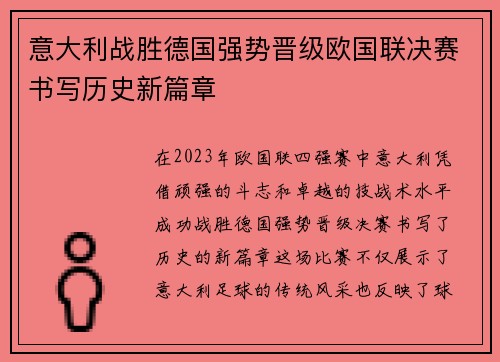 意大利战胜德国强势晋级欧国联决赛书写历史新篇章

在2023年欧国联四强赛中意大利凭借顽强的斗志和卓越的技战术水平成功战胜德国强势晋级决赛书写了历史的新篇章这场比赛不仅展示了意大利足球的传统风采也反映了球